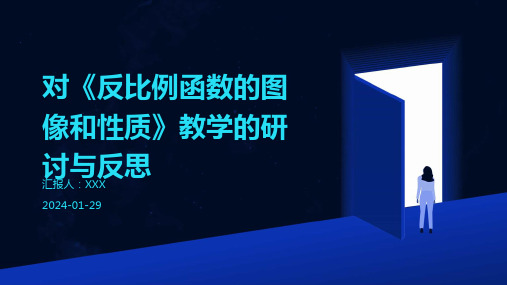 对《反比例函数的图像和性质》教学的研讨与反思

汇报人：XXX

2024-01-29